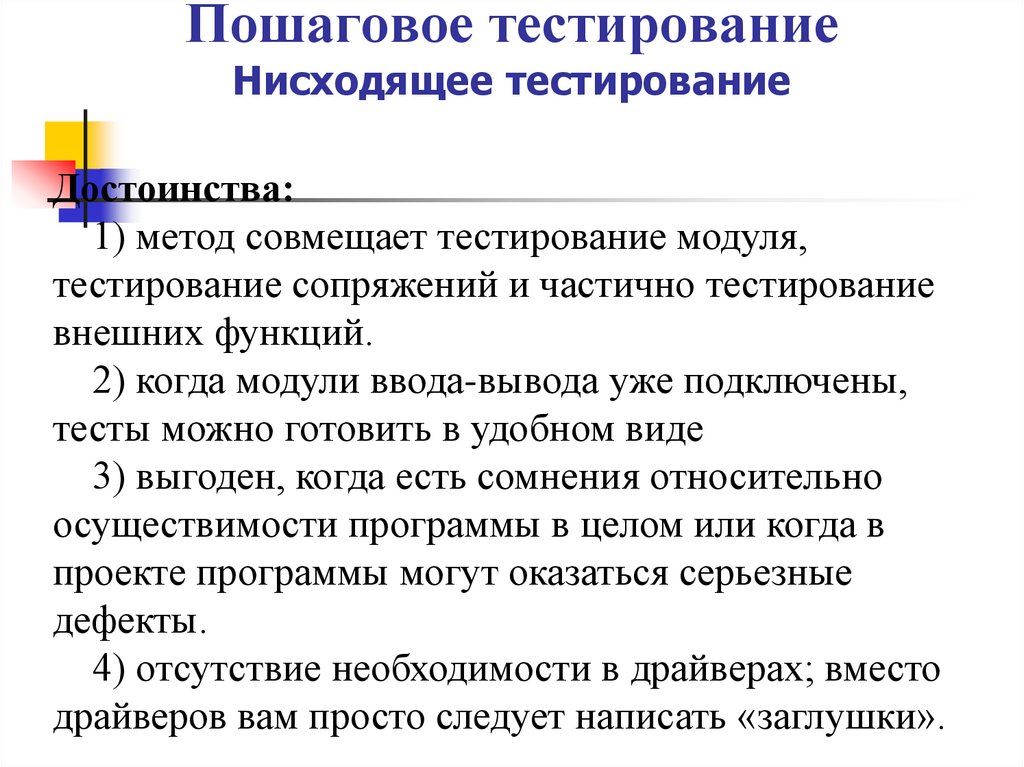 Пошаговое тестирование
Нисходящее тестирование

Достоинства:
1) метод совмещает тестирование модуля, тестирование сопряжений и частично тестирование внешних функций.
2) когда модули ввода-вывода уже подключены, тесты можно готовить в удобном виде
3) выгоден, когда есть сомнения относительно осуществимости программы в целом или когда в проекте программы могут оказаться серьезные дефекты.
4) отсутствие необходимости в драйверах; вместо драйверов вам просто следует написать «заглушки».